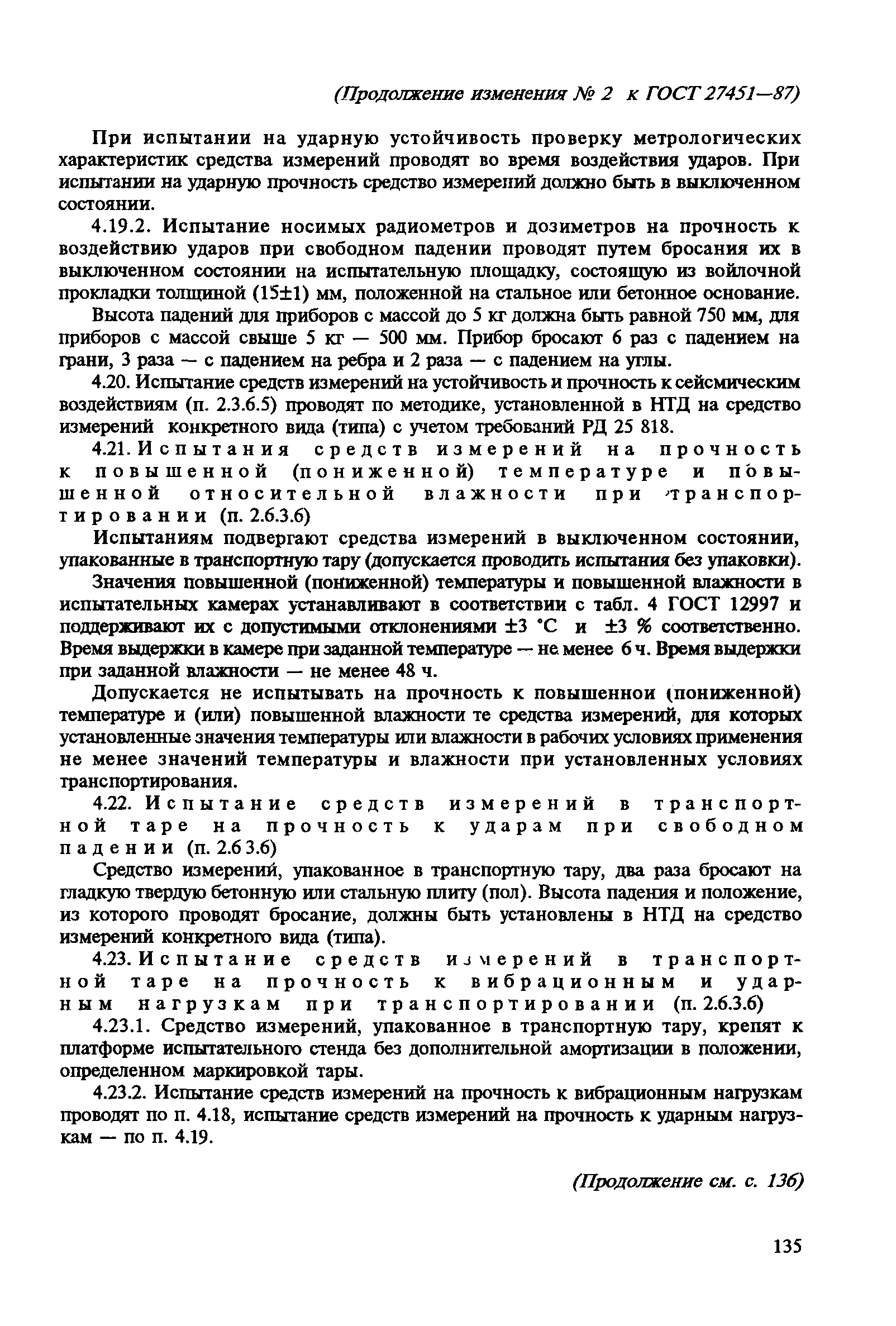 (Продолжение изменения № 2 к ГОСТ 27451—87)

При испытании на ударную устойчивость проверку метрологических характеристик средства измерений проводят во время воздействия ударов. При испытании на ударную прочность средство измерений должно быть в выключенном состоянии.

4.19.2. Испытание носимых радиометров и дозиметров на прочность к воздействию ударов при свободном падении проводят путем бросания их в выключенном состоянии на испытательную площадку, состоящую из войлочной прокладки толщиной (15±1) мм, положенной на стальное или бетонное основание.

Высота падений для приборов с массой до 5 кг должна быть равной 750 мм, для приборов с массой свыше 5 кг — 500 мм. Прибор бросают 6 раз с падением на грани, 3 раза — с падением на ребра и 2 раза — с падением на углы.

4.20. Испытание средств измерений на устойчивость и прочность к сейсмическим воздействиям (п. 2.3.6.5) проводят по методике, установленной в НТД на средство измерений конкретного вида (типа) с учетом требований РД 25 818.

4.21. Испытания средств измерений на прочность к повышенной (пониженной) температуре и повышенной относительной влажности при транспортировании (п. 2.6.3.6)

Испытаниям подвергают средства измерений в выключенном состоянии, упакованные в транспортную тару (допускается проводить испытания без упаковки).

Значения повышенной (пониженной) температуры и повышенной влажности в испытательных камерах устанавливают в соответствии с табл. 4 ГОСТ 12997 и поддерживают их с допустимыми отклонениями ±3 °С и ±3 % соответственно. Время выдержки в камере при заданной температуре — не менее 6 ч. Время выдержки при заданной влажности — не менее 48 ч.

Допускается не испытывать на прочность к повышенной (пониженной) температуре и (или) повышенной влажности те средства измерений, для которых установленные значения температуры или влажности в рабочих условиях применения не менее значений температуры и влажности при установленных условиях транспортирования.

4.22. Испытание средств измерений в транспортной таре на прочность к ударам при свободном падении (п. 2.6 3.6)

Средство измерений, упакованное в транспортную тару, два раза бросают на гладкую твердую бетонную или стальную плиту (пол). Высота падения и положение, из которого проводят бросание, должны быть установлены в НТД на средство измерений конкретного вида (типа).

4.23. Испытание средств измерений в транспортной таре на прочность к вибрационным и ударным нагрузкам при транспортировании (п. 2.6.3.6)

4.23.1. Средство измерений, упакованное в транспортную тару, крепят к платформе испытательного стенда без дополнительной амортизации в положении, определенном маркировкой тары.

4.23.2. Испытание средств измерений на прочность к вибрационным нагрузкам проводят по п. 4.18, испытание средств измерений на прочность к ударным нагрузкам — по п. 4.19.

(Продолжение см. с. 136)

135